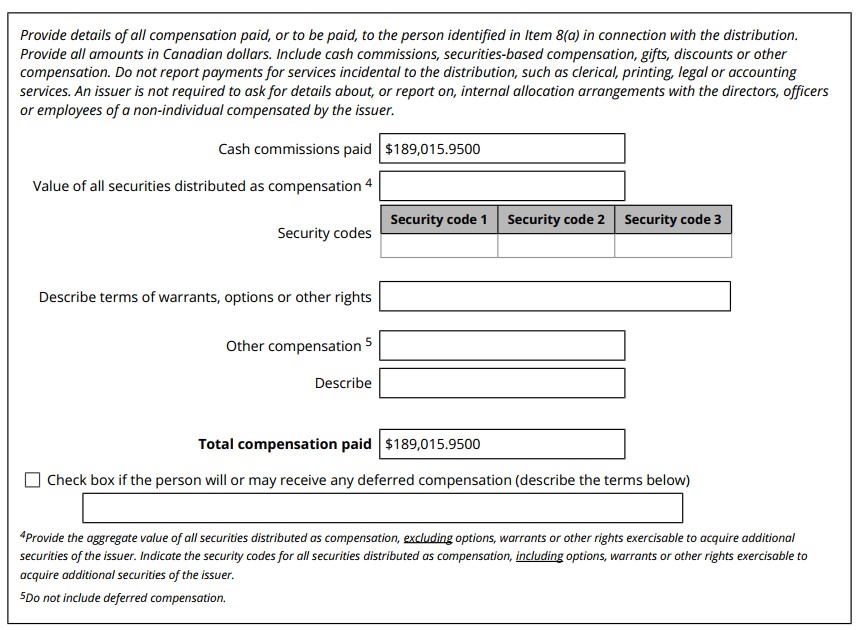 Provide details of all compensation paid, or to be paid, to the person identified in Item 8(a) in connection with the distribution. Provide all amounts in Canadian dollars. Include cash commissions, securities-based compensation, gifts, discounts or other compensation. Do not report payments for services incidental to the distribution, such as clerical, printing, legal or accounting services. An issuer is not required to ask for details about, or report on, internal allocation arrangements with the directors, officers or employees of a non-individual compensated by the issuer.

Cash commissions paid $189,015.9500

Value of all securities distributed as compensation $^4$

Security codes

| Security code 1 | Security code 2 | Security code 3 |
|---|---|---|
| | | |

Describe terms of warrants, options or other rights

Other compensation $^5$

Describe

Total compensation paid $189,015.9500

Check box if the person will or may receive any deferred compensation (describe the terms below)

$^4$Provide the aggregate value of all securities distributed as compensation, excluding options, warrants or other rights exercisable to acquire additional securities of the issuer. Indicate the security codes for all securities distributed as compensation, including options, warrants or other rights exercisable to acquire additional securities of the issuer.

$^5$Do not include deferred compensation.